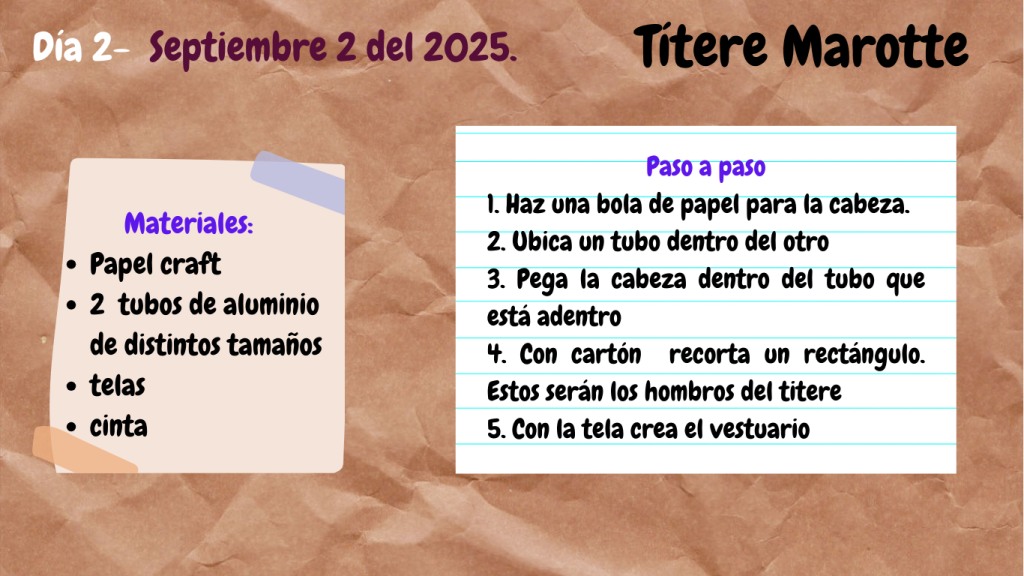 Día 2- Septiembre 2 del 2025.

Títere Marotte

Materiales:
• Papel craft
• 2 tubos de aluminio de distintos tamaños
• telas
• cinta

Paso a paso
1. Haz una bola de papel para la cabeza.
2. Ubica un tubo dentro del otro
3. Pega la cabeza dentro del tubo que está adentro
4. Con cartón recorta un rectángulo. Estos serán los hombros del titere
5. Con la tela crea el vestuario